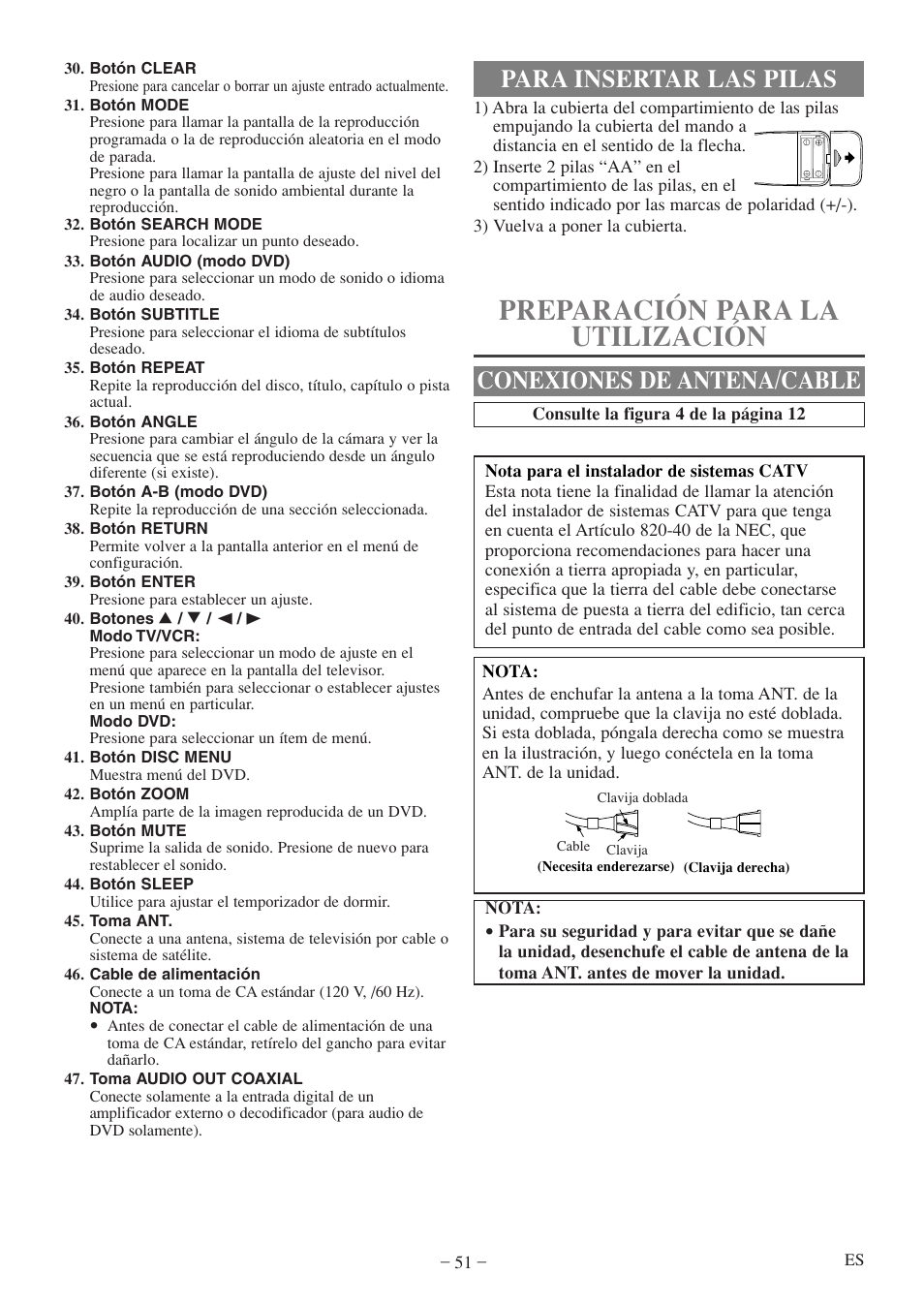 30. Botón CLEAR
Presione para cancelar o borrar un ajuste entrado actualmente.
31. Botón MODE
Presione para llamar la pantalla de la reproducción programada o la de reproducción aleatoria en el modo de parada.
Presione para llamar la pantalla de ajuste del nivel del negro o la pantalla de sonido ambiental durante la reproducción.
32. Botón SEARCH MODE
Presione para localizar un punto deseado.
33. Botón AUDIO (modo DVD)
Presione para seleccionar un modo de sonido o idioma de audio deseado.
34. Botón SUBTITLE
Presione para seleccionar el idioma de subtítulos deseado.
35. Botón REPEAT
Repite la reproducción del disco, título, capítulo o pista actual.
36. Botón ANGLE
Presione para cambiar el ángulo de la cámara y ver la secuencia que se está reproduciendo desde un ángulo diferente (si existe).
37. Botón A-B (modo DVD)
Repite la reproducción de una sección seleccionada.
38. Botón RETURN
Permite volver a la pantalla anterior en el menú de configuración.
39. Botón ENTER
Presione para establecer un ajuste.
40. Botones ▲ / ▼ / ◄ / ►
Modo TV/VCR:
Presione para seleccionar un modo de ajuste en el menú que aparece en la pantalla del televisor.
Presione también para seleccionar o establecer ajustes en un menú en particular.
Modo DVD:
Presione para seleccionar un ítem de menú.
41. Botón DISC MENU
Muestra menú del DVD.
42. Botón ZOOM
Amplía parte de la imagen reproducida de un DVD.
43. Botón MUTE
Suprime la salida de sonido. Presione de nuevo para restablecer el sonido.
44. Botón SLEEP
Utilice para ajustar el temporizador de dormir.
45. Toma ANT.
Conecte a una antena, sistema de televisión por cable o sistema de satélite.
46. Cable de alimentación
Conecte a un toma de CA estándar (120 V, /60 Hz).
NOTA:
• Antes de conectar el cable de alimentación de una toma de CA estándar, retírelo del gancho para evitar dañarlo.
47. Toma AUDIO OUT COAXIAL
Conecte solamente a la entrada digital de un amplificador externo o decodificador (para audio de DVD solamente).

PARA INSERTAR LAS PILAS
1) Abra la cubierta del compartimiento de las pilas empujando la cubierta del mando a distancia en el sentido de la flecha.
2) Inserte 2 pilas “AA” en el compartimiento de las pilas, en el sentido indicado por las marcas de polaridad (+/-).
3) Vuelva a poner la cubierta.

PREPARACIÓN PARA LA UTILIZACIÓN

CONEXIONES DE ANTENA/CABLE
Consulte la figura 4 de la página 12

Nota para el instalador de sistemas CATV
Esta nota tiene la finalidad de llamar la atención del instalador de sistemas CATV para que tenga en cuenta el Artículo 820-40 de la NEC, que proporciona recomendaciones para hacer una conexión a tierra apropiada y, en particular, especifica que la tierra del cable debe conectarse al sistema de puesta a tierra del edificio, tan cerca del punto de entrada del cable como sea posible.

NOTA:
Antes de enchufar la antena a la toma ANT. de la unidad, compruebe que la clavija no esté doblada. Si esta doblada, póngala derecha como se muestra en la ilustración, y luego conéctela en la toma ANT. de la unidad.
Clavija doblada
Cable
Clavija
(Necesita enderezarse)
(Clavija derecha)

NOTA:
• Para su seguridad y para evitar que se dañe la unidad, desenchufe el cable de antena de la toma ANT. antes de mover la unidad.

– 51 –
ES